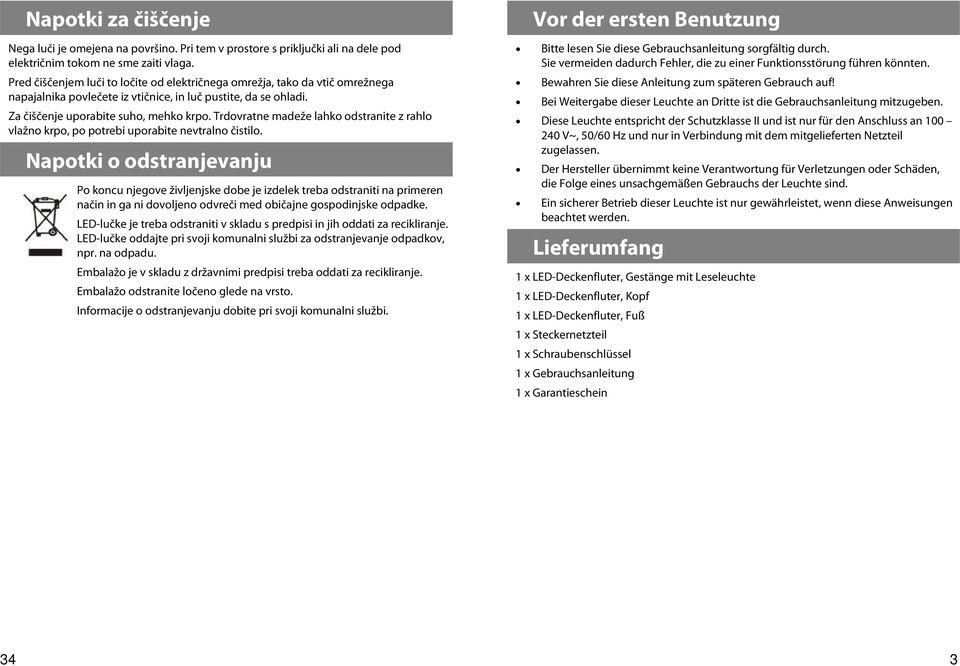 Napotki za čiščenje

Nega luči je omejena na površino. Pri tem v prostore s priključki ali na dele pod električnim tokom ne sme zaiti vlaga.

Pred čiščenjem luči to ločite od električnega omrežja, tako da vtič omrežnega napajalnika povlečete iz vtičnice, in luč pustite, da se ohladi.

Za čiščenje uporabite suho, mehko krpo. Trdovratne madeže lahko odstranite z rahlo vlažno krpo, po potrebi uporabite nevtralno čistilo.

Napotki o odstranjevanju

Po koncu njegove življenjske dobe je izdelek treba odstraniti na primeren način in ga ni dovoljeno odvreči med običajne gospodinjske odpadke.

LED-lučke je treba odstraniti v skladu s predpisi in jih oddati za recikliranje. LED-lučke oddajte pri svoji komunalni službi za odstranjevanje odpadkov, npr. na odpadu.

Embalažo je v skladu z državnimi predpisi treba oddati za recikliranje.

Embalažo odstranite ločeno glede na vrsto.

Informacije o odstranjevanju dobite pri svoji komunalni službi.

34

Vor der ersten Benutzung

• Bitte lesen Sie diese Gebrauchsanleitung sorgfältig durch. Sie vermeiden dadurch Fehler, die zu einer Funktionsstörung führen könnten.

• Bewahren Sie diese Anleitung zum späteren Gebrauch auf!

• Bei Weitergabe dieser Leuchte an Dritte ist die Gebrauchsanleitung mitzugeben.

• Diese Leuchte entspricht der Schutzklasse II und ist nur für den Anschluss an 100 – 240 V~, 50/60 Hz und nur in Verbindung mit dem mitgelieferten Netzteil zugelassen.

• Der Hersteller übernimmt keine Verantwortung für Verletzungen oder Schäden, die Folge eines unsachgemäßen Gebrauchs der Leuchte sind.

• Ein sicherer Betrieb dieser Leuchte ist nur gewährleistet, wenn diese Anweisungen beachtet werden.

Lieferumfang

1 x LED-Deckenfluter, Gestänge mit Leseleuchte

1 x LED-Deckenfluter, Kopf

1 x LED-Deckenfluter, Fuß

1 x Steckernetzteil

1 x Schraubenschlüssel

1 x Gebrauchsanleitung

1 x Garantieschein

3